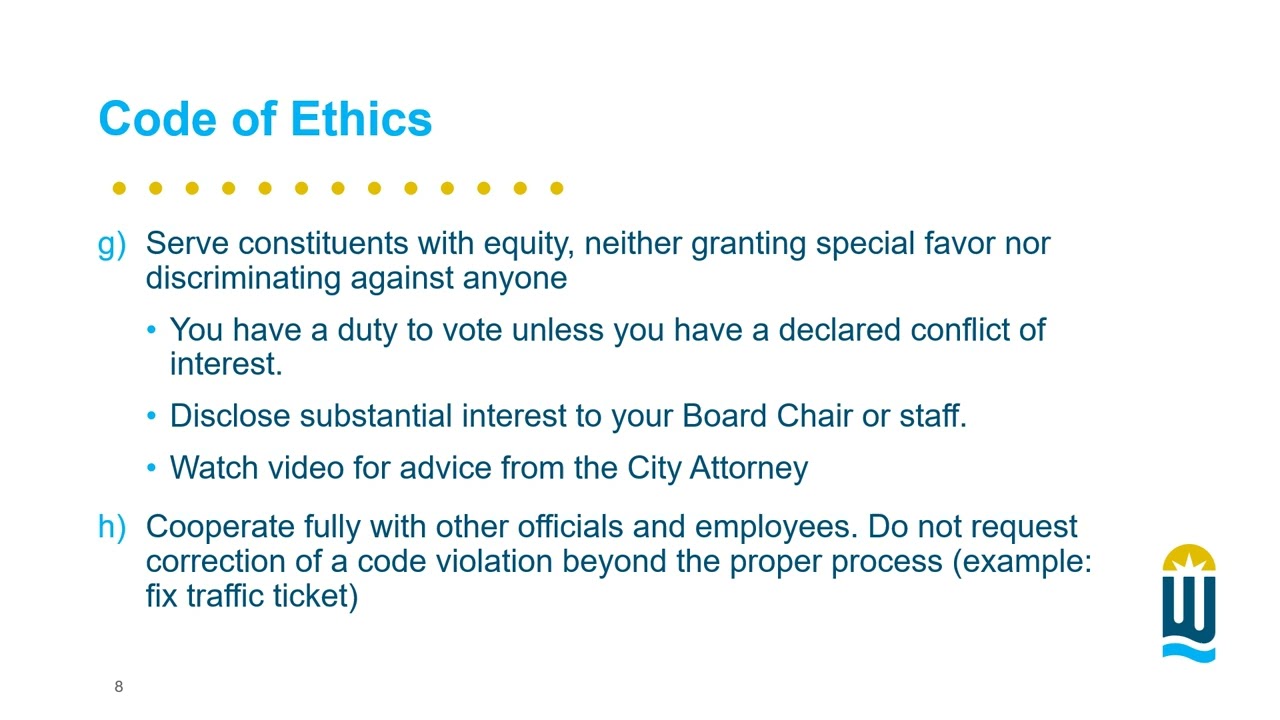 Code of Ethics

g) Serve constituents with equity, neither granting special favor nor discriminating against anyone

• You have a duty to vote unless you have a declared conflict of interest.

• Disclose substantial interest to your Board Chair or staff.

• Watch video for advice from the City Attorney

h) Cooperate fully with other officials and employees. Do not request correction of a code violation beyond the proper process (example: fix traffic ticket)

8